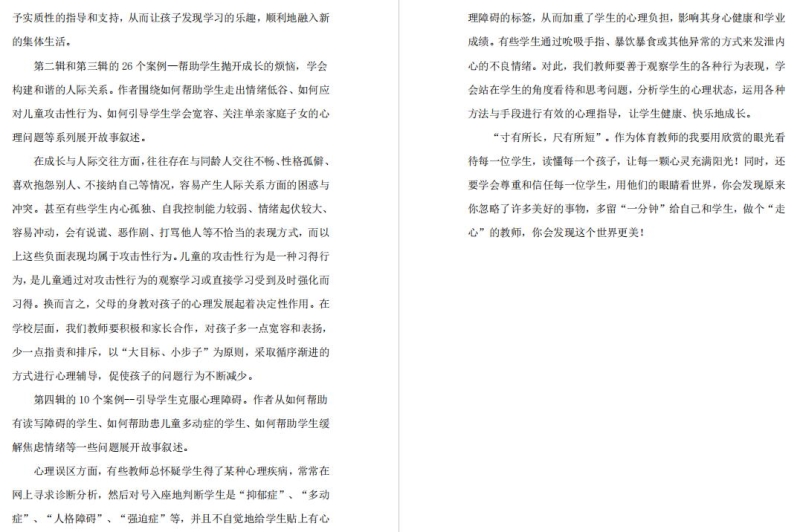 予实质性的指导和支持，从而让孩子发现学习的乐趣，顺利地融入新的集体生活。

第二辑和第三辑的 26 个案例一帮助学生抛开成长的烦恼，学会构建和谐的人际关系。作者围绕如何帮助学生走出情绪低谷、如何应对儿童攻击性行为、如何引导学生学会宽容、关注单亲家庭子女的心理问题等系列展开故事叙述。

在成长与人际交往方面，往往存在与同龄人交往不畅、性格孤僻、喜欢抱怨别人、不接纳自己等情况，容易产生人际关系方面的困惑与冲突。甚至有些学生内心孤独、自我控制能力较弱、情绪起伏较大、容易冲动，会有说谎、恶作剧、打骂他人等不恰当的表现方式，而以上这些负面表现均属于攻击性行为。儿童的攻击性行为是一种习得行为，是儿童通过对攻击性行为的观察学习或直接学习受到及时强化而习得。换而言之，父母的身教对孩子的心理发展起着决定性作用。在学校层面，我们教师要积极和家长合作，对孩子多一点宽容和表扬，少一点指责和排斥，以“大目标、小步子”为原则，采取循序渐进的方式进行心理辅导，促使孩子的问题行为不断减少。

第四辑的 10 个案例一引导学生克服心理障碍。作者从如何帮助有读写障碍的学生、如何帮助患儿童多动症的学生、如何帮助学生缓解焦虑情绪等一些问题展开故事叙述。

心理误区方面，有些教师总怀疑学生得了某种心理疾病，常常在网上寻求诊断分析，然后对号入座地判断学生是“抑郁症”、“多动症”、“人格障碍”、“强迫症”等，并且不自觉地给学生贴上有心理障碍的标签，从而加重了学生的心理负担，影响其身心健康和学业成绩。有些学生通过吮吸手指、暴饮暴食或其他异常的方式来发泄内心的不良情绪。对此，我们教师要善于观察学生的各种行为表现，学会站在学生的角度看待和思考问题，分析学生的心理状态，运用各种方法与手段进行有效的心理指导，让学生健康、快乐地成长。

“寸有所长，尺有所短”。作为体育教师的我要用欣赏的眼光看待每一位学生，读懂每一个孩子，让每一颗心灵充满阳光！同时，还要学会尊重和信任每一位学生，用他们的眼睛看世界，你会发现原来你忽略了许多美好的事物，多留“一分钟”给自己和学生，做个“走心”的教师，你会发现这个世界更美！